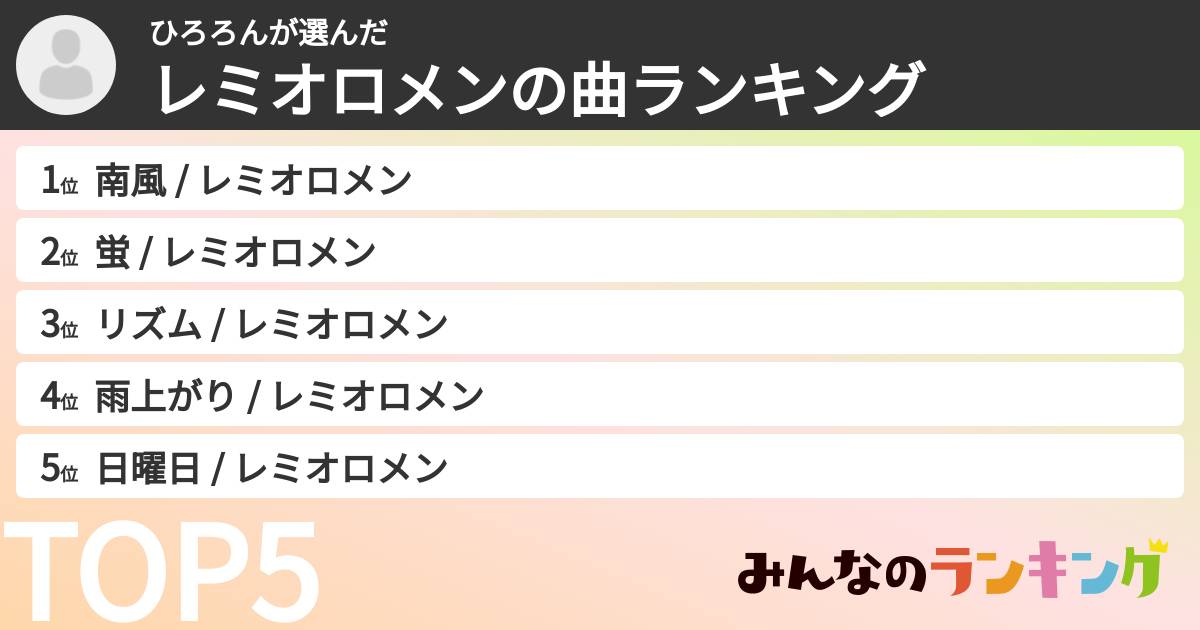 ひろろんが選んだ
レミオロメンの曲ランキング

1位 南風 / レミオロメン

2位 蛍 / レミオロメン

3位 リズム / レミオロメン

4位 雨上がり / レミオロメン

5位 日曜日 / レミオロメン

TOP5

みんなのランキング